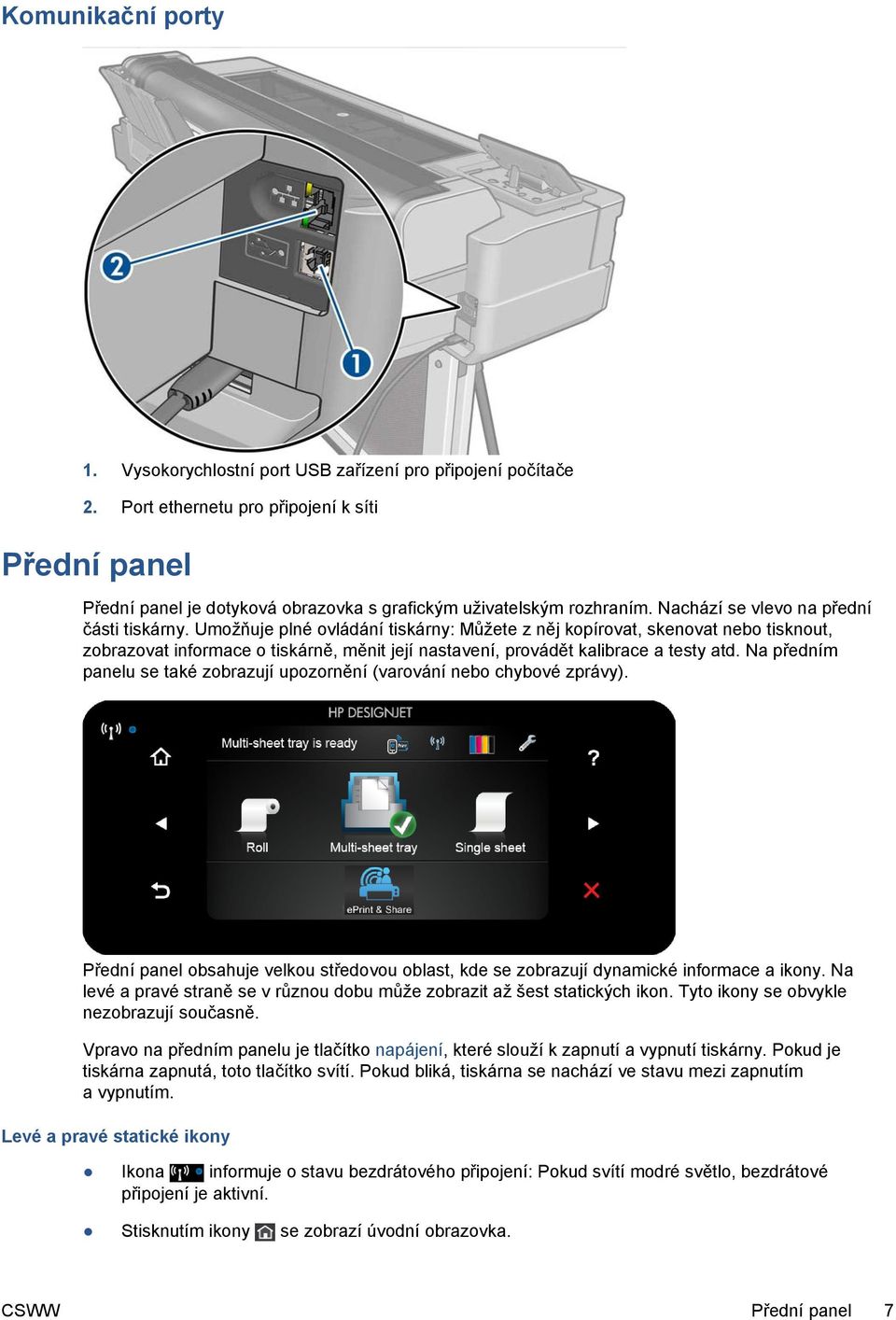 Komunikační porty

2

1

1. Vysokorychlostní port USB zařízení pro připojení počítače

2. Port ethernetu pro připojení k síti

Přední panel

Přední panel je dotyková obrazovka s grafickým uživatelským rozhraním. Nachází se vlevo na přední části tiskárny. Umožňuje plné ovládání tiskárny: Můžete z něj kopírovat, skenovat nebo tisknout, zobrazovat informace o tiskárně, měnit její nastavení, provádět kalibrace a testy atd. Na předním panelu se také zobrazují upozornění (varování nebo chybové zprávy).

HP DESIGNJET

Multi-sheet tray is ready

?

Roll

Multi-sheet tray

Single sheet

ePrint & Share

Přední panel obsahuje velkou středovou oblast, kde se zobrazují dynamické informace a ikony. Na levé a pravé straně se v různou dobu může zobrazit až šest statických ikon. Tyto ikony se obvykle nezobrazují současně.

Vpravo na předním panelu je tlačítko napájení, které slouží k zapnutí a vypnutí tiskárny. Pokud je tiskárna zapnutá, toto tlačítko svítí. Pokud bliká, tiskárna se nachází ve stavu mezi zapnutím a vypnutím.

Levé a pravé statické ikony

● Ikona informuje o stavu bezdrátového připojení: Pokud svítí modré světlo, bezdrátové připojení je aktivní.

● Stisknutím ikony se zobrazí úvodní obrazovka.

CSWW

Přední panel 7